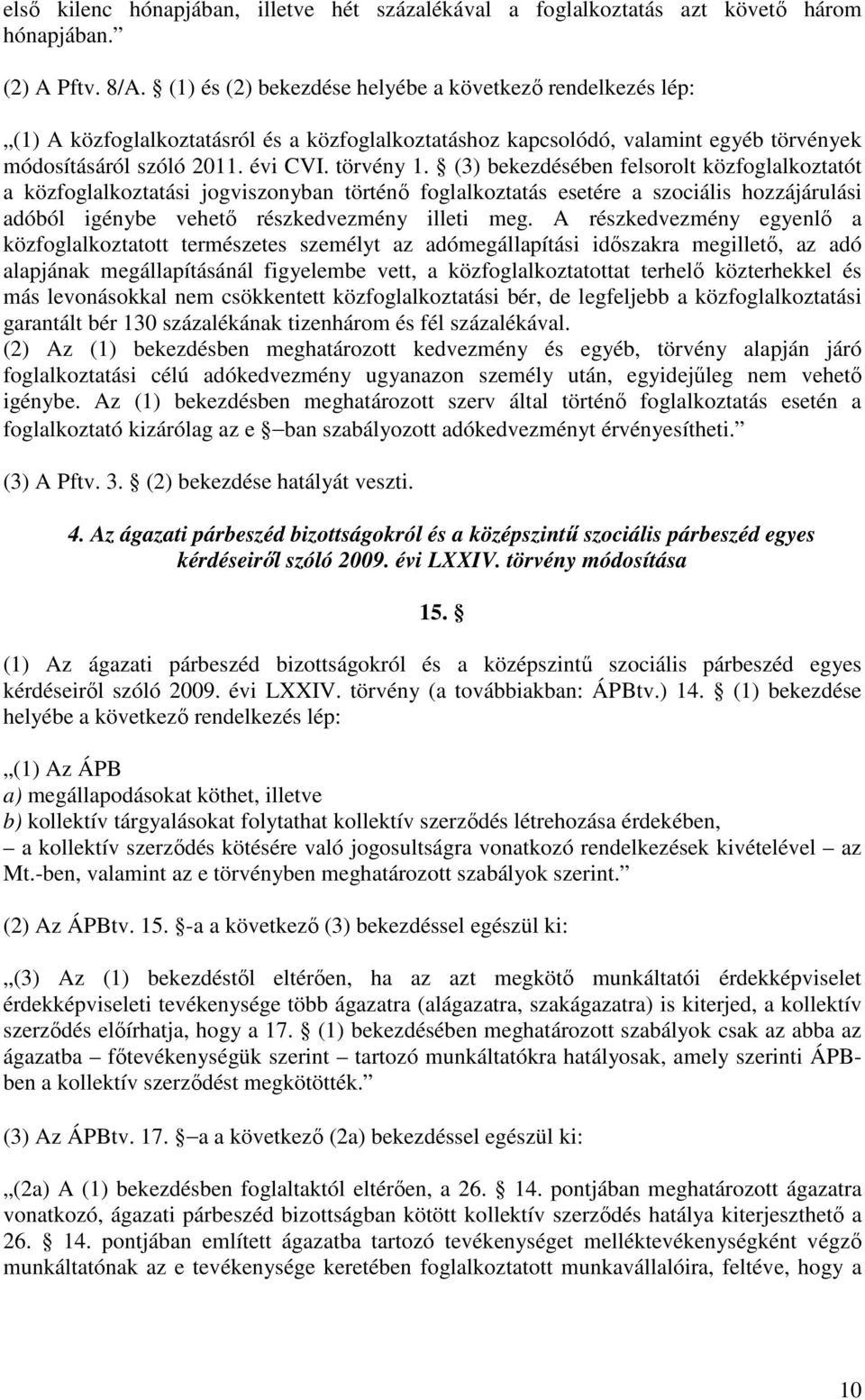 első kilenc hónapjában, illetve hét százalékával a foglalkoztatás azt követő három hónapjában.”

(2) A Pftv. 8/A. § (1) és (2) bekezdése helyébe a következő rendelkezés lép:

„(1) A közfoglalkoztatásról és a közfoglalkoztatáshoz kapcsolódó, valamint egyéb törvények módosításáról szóló 2011. évi CVI. törvény 1. § (3) bekezdésében felsorolt közfoglalkoztatót a közfoglalkoztatási jogviszonyban történő foglalkoztatás esetére a szociális hozzájárulási adóból igénybe vehető részkedvezmény illeti meg. A részkedvezmény egyenlő a közfoglalkoztatott természetes személyt az adómegállapítási időszakra megillető, az adó alapjának megállapításánál figyelembe vett, a közfoglalkoztatottat terhelő közterhekkel és más levonásokkal nem csökkentett közfoglalkoztatási bér, de legfeljebb a közfoglalkoztatási garantált bér 130 százalékának tizenhárom és fél százalékával.
(2) Az (1) bekezdésben meghatározott kedvezmény és egyéb, törvény alapján járó foglalkoztatási célú adókedvezmény ugyanazon személy után, egyidejűleg nem vehető igénybe. Az (1) bekezdésben meghatározott szerv által történő foglalkoztatás esetén a foglalkoztató kizárólag az e § –ban szabályozott adókedvezményt érvényesítheti.”

(3) A Pftv. 3. § (2) bekezdése hatályát veszti.

4. Az ágazati párbeszéd bizottságokról és a középszintű szociális párbeszéd egyes kérdéseiről szóló 2009. évi LXXIV. törvény módosítása

15. §

(1) Az ágazati párbeszéd bizottságokról és a középszintű szociális párbeszéd egyes kérdéseiről szóló 2009. évi LXXIV. törvény (a továbbiakban: ÁPBtv.) 14. § (1) bekezdése helyébe a következő rendelkezés lép:

„(1) Az ÁPB
a) megállapodásokat köthet, illetve
b) kollektív tárgyalásokat folytathat kollektív szerződés létrehozása érdekében,
– a kollektív szerződés kötésére való jogosultságra vonatkozó rendelkezések kivételével – az Mt.-ben, valamint az e törvényben meghatározott szabályok szerint.”

(2) Az ÁPBtv. 15. §-a a következő (3) bekezdéssel egészül ki:

„(3) Az (1) bekezdéstől eltérően, ha az azt megkötő munkáltatói érdekképviselet érdekképviseleti tevékenysége több ágazatra (alágazatra, szakágazatra) is kiterjed, a kollektív szerződés előírhatja, hogy a 17. § (1) bekezdésében meghatározott szabályok csak az abba az ágazatba – főtevékenységük szerint – tartozó munkáltatókra hatályosak, amely szerinti ÁPB-ben a kollektív szerződést megkötötték.”

(3) Az ÁPBtv. 17. § –a a következő (2a) bekezdéssel egészül ki:

„(2a) A (1) bekezdésben foglaltaktól eltérően, a 26. § 14. pontjában meghatározott ágazatra vonatkozó, ágazati párbeszéd bizottságban kötött kollektív szerződés hatálya kiterjeszthető a 26. § 14. pontjában említett ágazatba tartozó tevékenységet melléktevékenységként végző munkáltatónak az e tevékenysége keretében foglalkoztatott munkavállalóira, feltéve, hogy a

10